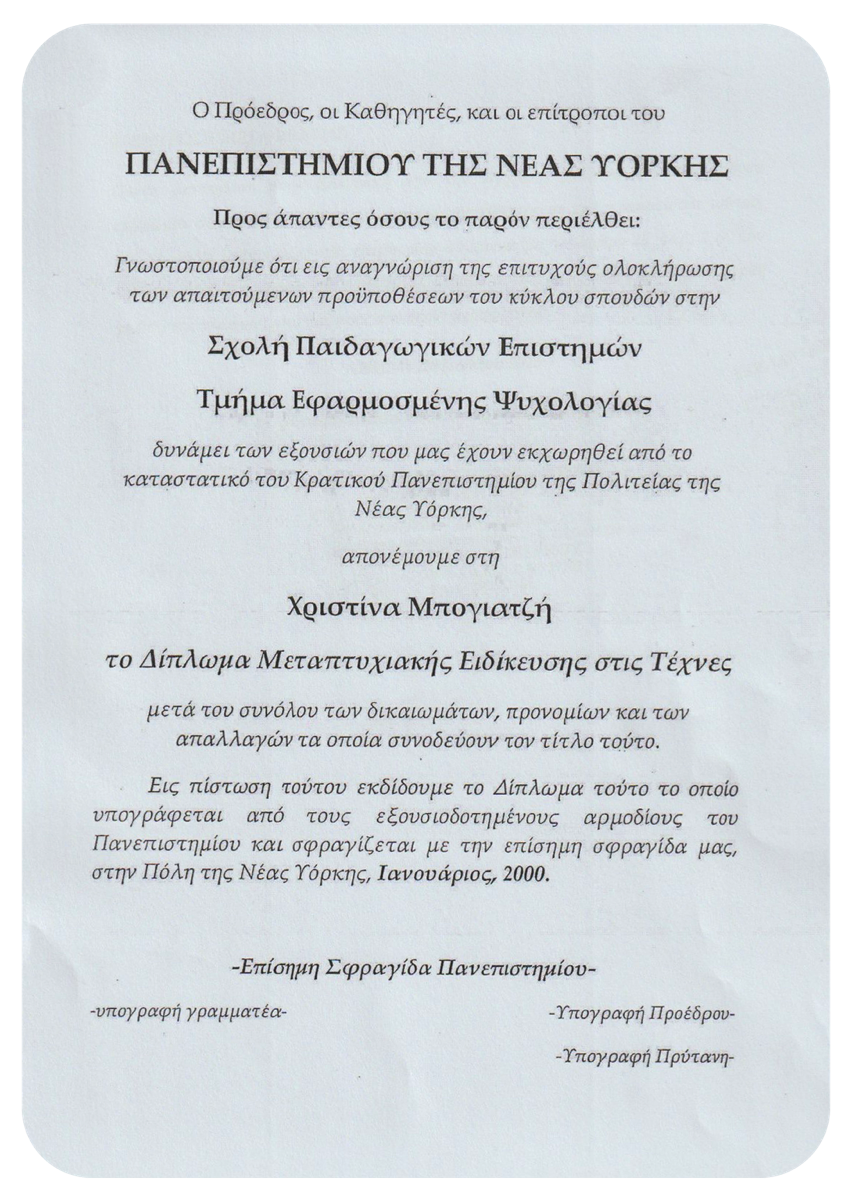 Ο Πρόεδρος, οι Καθηγητές, και οι επίτροποι του

ΠΑΝΕΠΙΣΤΗΜΙΟΥ ΤΗΣ ΝΕΑΣ ΥΟΡΚΗΣ

Προς άπαντες όσους το παρόν περιέλθει:

Γνωστοποιούμε ότι εις αναγνώριση της επιτυχούς ολοκλήρωσης των απαιτούμενων προϋποθέσεων του κύκλου σπουδών στην

Σχολή Παιδαγωγικών Επιστημών

Τμήμα Εφαρμοσμένης Ψυχολογίας

δυνάμει των εξουσιών που μας έχουν εκχωρηθεί από το καταστατικό του Κρατικού Πανεπιστημίου της Πολιτείας της Νέας Υόρκης,

απονέμουμε στη

Χριστίνα Μπογιατζή

το Δίπλωμα Μεταπτυχιακής Ειδίκευσης στις Τέχνες

μετά του συνόλου των δικαιωμάτων, προνομίων και των απαλλαγών τα οποία συνοδεύουν τον τίτλο τούτο.

Εις πίστωση τούτου εκδίδουμε το Δίπλωμα τούτο το οποίο υπογράφεται από τους εξουσιοδοτημένους αρμοδίους του Πανεπιστημίου και σφραγίζεται με την επίσημη σφραγίδα μας, στην Πόλη της Νέας Υόρκης, Ιανουάριος, 2000.

-Επίσημη Σφραγίδα Πανεπιστημίου-

-υπογραφή γραμματέα-

-Υπογραφή Προέδρου-

-Υπογραφή Πρύτανη-